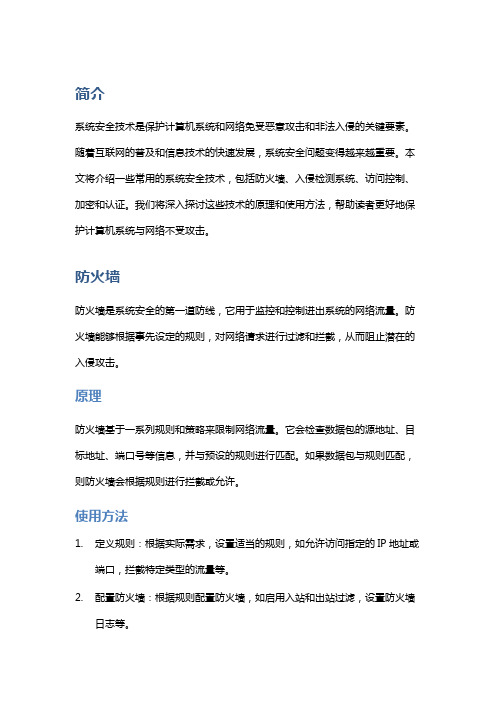 简介

系统安全技术是保护计算机系统和网络免受恶意攻击和非法入侵的关键要素。随着互联网的普及和信息技术的快速发展，系统安全问题变得越来越重要。本文将介绍一些常用的系统安全技术，包括防火墙、入侵检测系统、访问控制、加密和认证。我们将深入探讨这些技术的原理和使用方法，帮助读者更好地保护计算机系统与网络不受攻击。

防火墙

防火墙是系统安全的第一道防线，它用于监控和控制进出系统的网络流量。防火墙能够根据事先设定的规则，对网络请求进行过滤和拦截，从而阻止潜在的入侵攻击。

原理

防火墙基于一系列规则和策略来限制网络流量。它会检查数据包的源地址、目标地址、端口号等信息，并与预设的规则进行匹配。如果数据包与规则匹配，则防火墙会根据规则进行拦截或允许。

使用方法

1. 定义规则：根据实际需求，设置适当的规则，如允许访问指定的 IP 地址或端口，拦截特定类型的流量等。

2. 配置防火墙：根据规则配置防火墙，如启用入站和出站过滤，设置防火墙日志等。